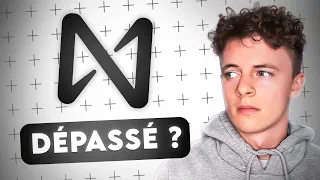 DÉPASSÉ ?